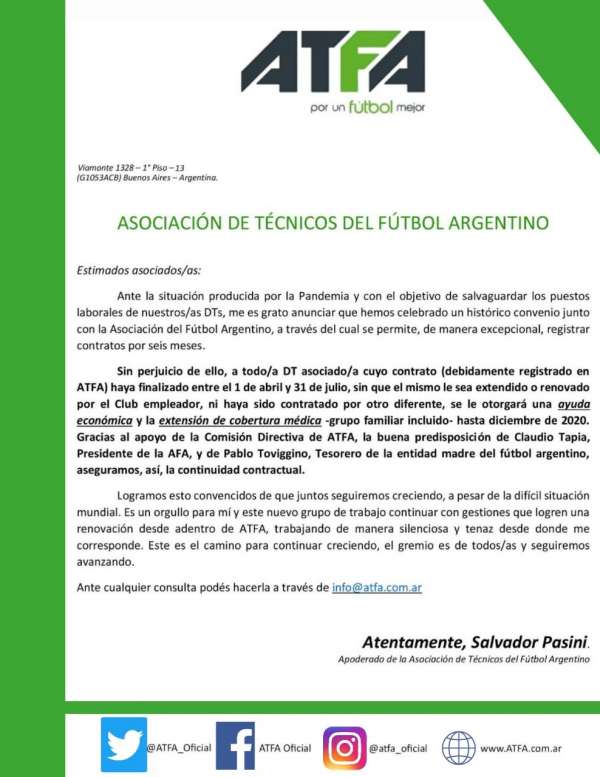 ATFA
por un fútbol mejor

Viamonte 1328 – 1° Piso – 13
(G1053ACB) Buenos Aires – Argentina.

ASOCIACIÓN DE TÉCNICOS DEL FÚTBOL ARGENTINO

Estimados asociados/as:

Ante la situación producida por la Pandemia y con el objetivo de salvaguardar los puestos laborales de nuestros/as DTs, me es grato anunciar que hemos celebrado un histórico convenio junto con la Asociación del Fútbol Argentino, a través del cual se permite, de manera excepcional, registrar contratos por seis meses.

Sin perjuicio de ello, a todo/a DT asociado/a cuyo contrato (debidamente registrado en ATFA) haya finalizado entre el 1 de abril y 31 de julio, sin que el mismo le sea extendido o renovado por el Club empleador, ni haya sido contratado por otro diferente, se le otorgará una ayuda económica y la extensión de cobertura médica -grupo familiar incluido- hasta diciembre de 2020. Gracias al apoyo de la Comisión Directiva de ATFA, la buena predisposición de Claudio Tapia, Presidente de la AFA, y de Pablo Toviggino, Tesorero de la entidad madre del fútbol argentino, aseguramos, así, la continuidad contractual.

Logramos esto convencidos de que juntos seguiremos creciendo, a pesar de la difícil situación mundial. Es un orgullo para mí y este nuevo grupo de trabajo continuar con gestiones que logren una renovación desde adentro de ATFA, trabajando de manera silenciosa y tenaz desde donde me corresponde. Este es el camino para continuar creciendo, el gremio es de todos/as y seguiremos avanzando.

Ante cualquier consulta podés hacerla a través de info@atfa.com.ar

Atentamente, Salvador Pasini.
Apoderado de la Asociación de Técnicos del Fútbol Argentino

@ATFA_Oficial ATFA Oficial @atfa_oficial www.ATFA.com.ar